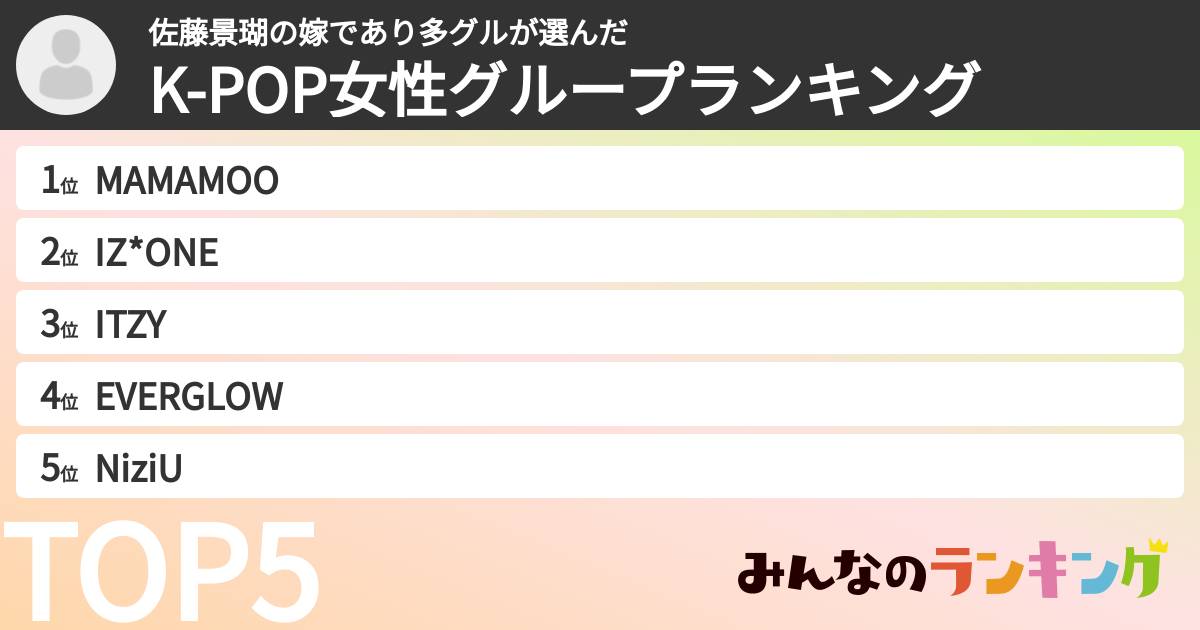 佐藤景瑚の嫁であり多グルが選んだ
K-POP女性グループランキング

1位 MAMAMOO

2位 IZ*ONE

3位 ITZY

4位 EVERGLOW

5位 NiziU

TOP5

みんなのランキング